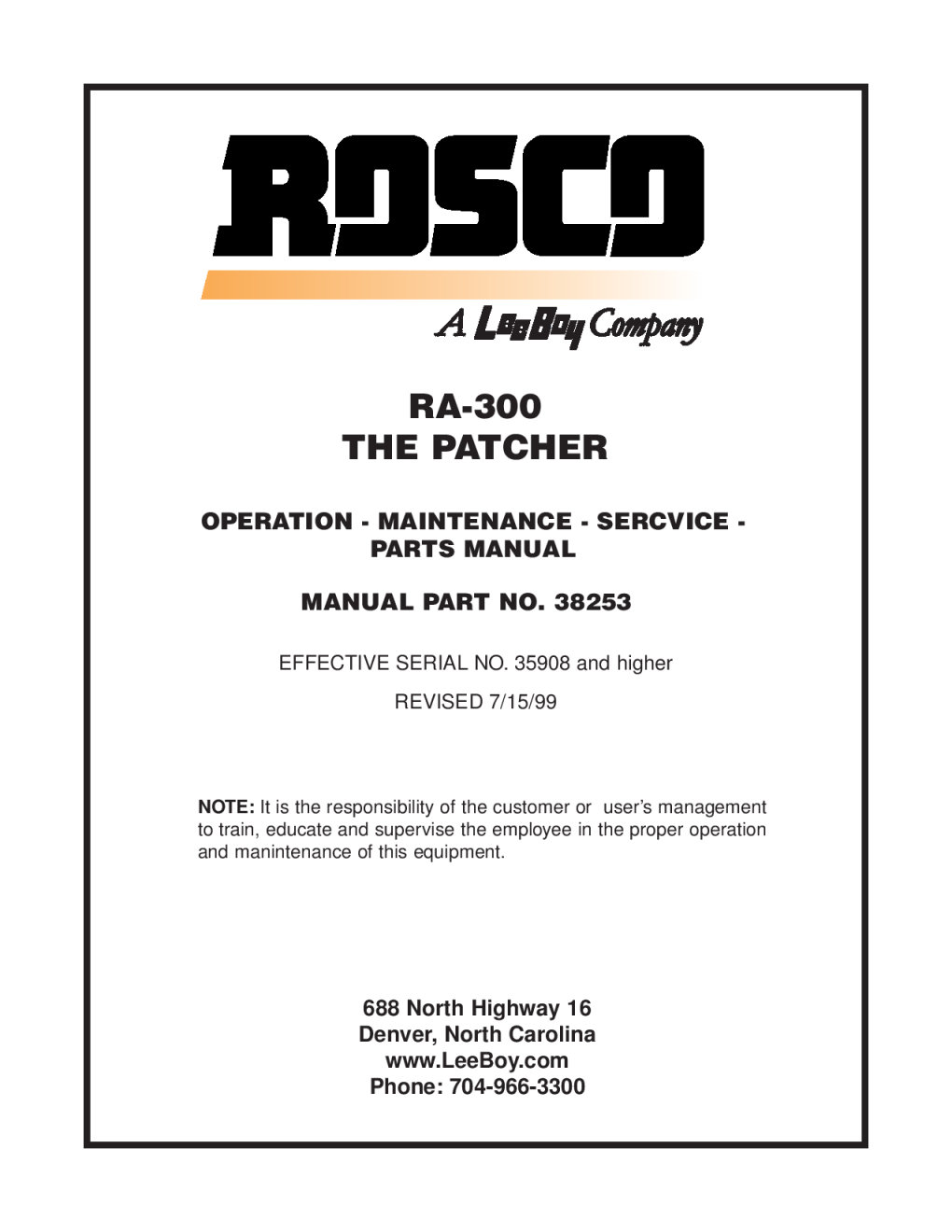 ROSCO

A LeeBoy Company

RA-300
THE PATCHER

OPERATION - MAINTENANCE - SERCVICE - PARTS MANUAL

MANUAL PART NO. 38253

EFFECTIVE SERIAL NO. 35908 and higher

REVISED 7/15/99

NOTE: It is the responsibility of the customer or user's management to train, educate and supervise the employee in the proper operation and manintenance of this equipment.

688 North Highway 16
Denver, North Carolina
www.LeeBoy.com
Phone: 704-966-3300